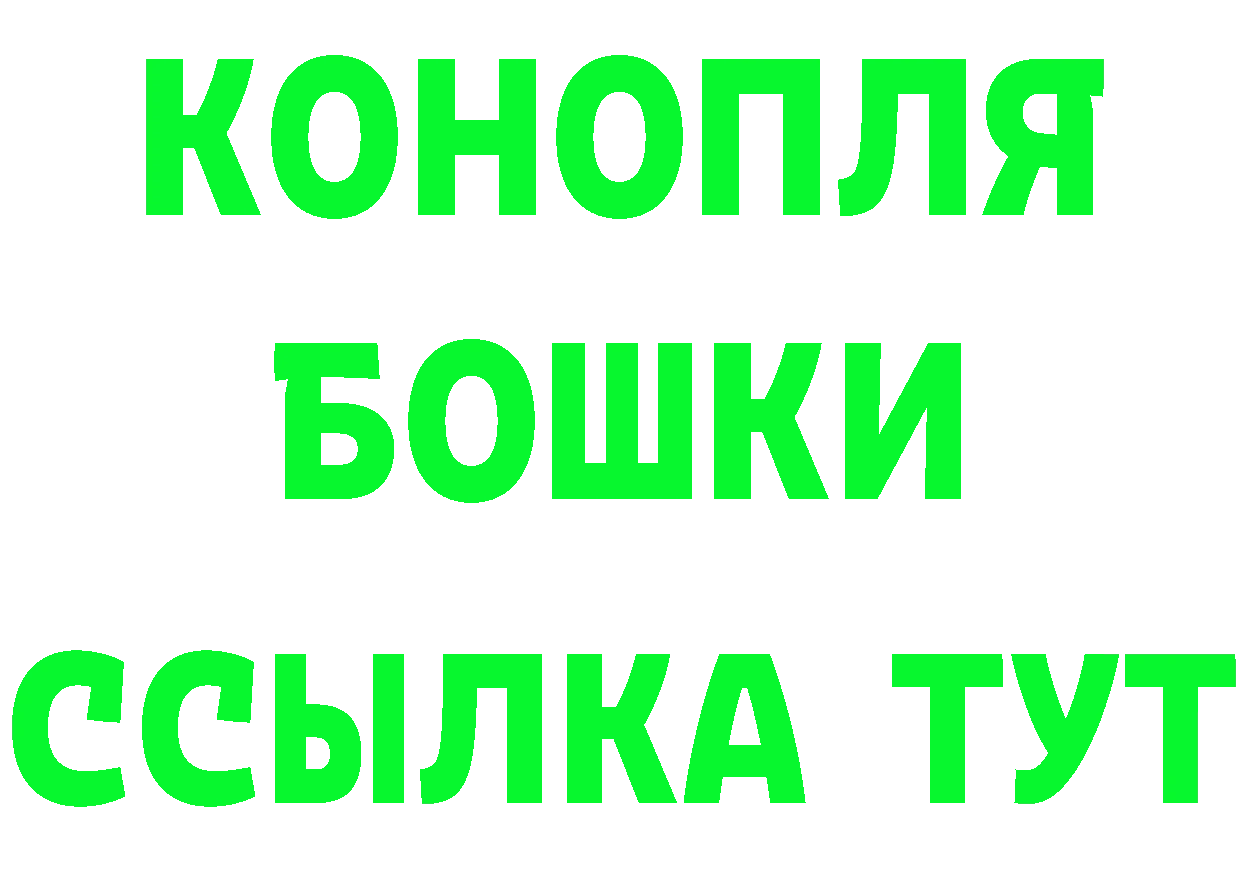 КОНОПЛЯ
БОШКИ
ССЫЛКА ТУТ